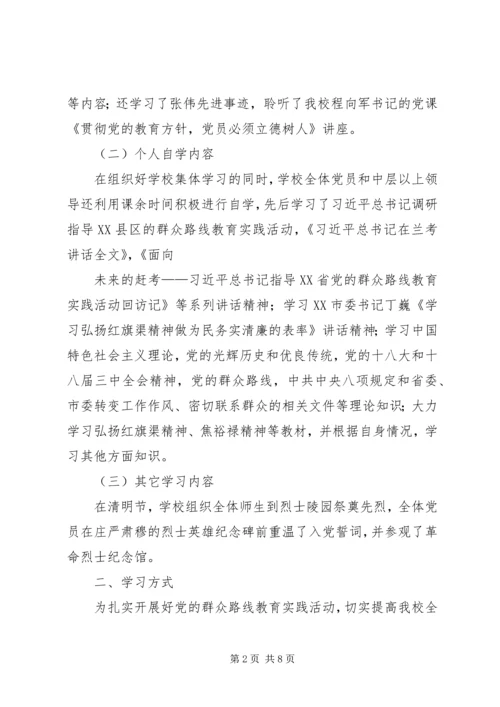 等内容；还学习了张伟先进事迹，聆听了我校程向军书记的党课《贯彻党的教育方针，党员必须立德树人》讲座。

（二）个人自学内容

在组织好学校集体学习的同时，学校全体党员和中层以上领导还利用课余时间积极进行自学，先后学习了习近平总书记调研指导XX县区的群众路线教育实践活动，《习近平总书记在兰考讲话全文》，《面向

未来的赶考——习近平总书记指导XX省党的群众路线教育实践活动回访记》等系列讲话精神；学习XX市委书记丁巍《学习弘扬红旗渠精神做为民务实清廉的表率》讲话精神；学习中国特色社会主义理论，党的光辉历史和优良传统，党的十八大和十八届三中全会精神，党的群众路线，中共中央八项规定和省委、市委转变工作作风、密切联系群众的相关文件等理论知识；大力学习弘扬红旗渠精神、焦裕禄精神等教材，并根据自身情况，学习其他方面知识。

（三）其它学习内容

在清明节，学校组织全体师生到烈士陵园祭奠先烈，全体党员在庄严肃穆的烈士英雄纪念碑前重温了入党誓词，并参观了革命烈士纪念馆。

二、学习方式

为扎实开展好党的群众路线教育实践活动，切实提高我校全

第2页 共8页